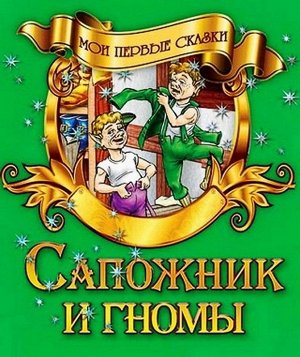 МОИ ПЕРВЫЕ СКАЗКИ

САПОЖНИК И ГНОМЫ